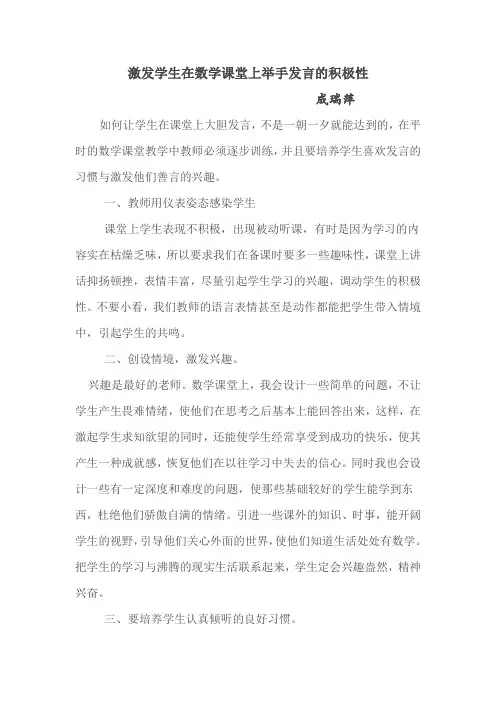 激发学生在数学课堂上举手发言的积极性

成瑞萍

如何让学生在课堂上大胆发言，不是一朝一夕就能达到的，在平时的数学课堂教学中教师必须逐步训练，并且要培养学生喜欢发言的习惯与激发他们善言的兴趣。

一、教师用仪表姿态感染学生

课堂上学生表现不积极，出现被动听课，有时是因为学习的内容实在枯燥乏味，所以要求我们在备课时要多一些趣味性，课堂上讲话抑扬顿挫，表情丰富，尽量引起学生学习的兴趣，调动学生的积极性。不要小看，我们教师的语言表情甚至是动作都能把学生带入情境中，引起学生的共鸣。

二、创设情境，激发兴趣。

兴趣是最好的老师。数学课堂上，我会设计一些简单的问题，不让学生产生畏难情绪，使他们在思考之后基本上能回答出来，这样，在激起学生求知欲望的同时，还能使学生经常享受到成功的快乐，使其产生一种成就感，恢复他们在以往学习中失去的信心。同时我也会设计一些有一定深度和难度的问题，使那些基础较好的学生能学到东西，杜绝他们骄傲自满的情绪。引进一些课外的知识、时事，能开阔学生的视野，引导他们关心外面的世界，使他们知道生活处处有数学。把学生的学习与沸腾的现实生活联系起来，学生定会兴趣盎然，精神兴奋。

三、要培养学生认真倾听的良好习惯。